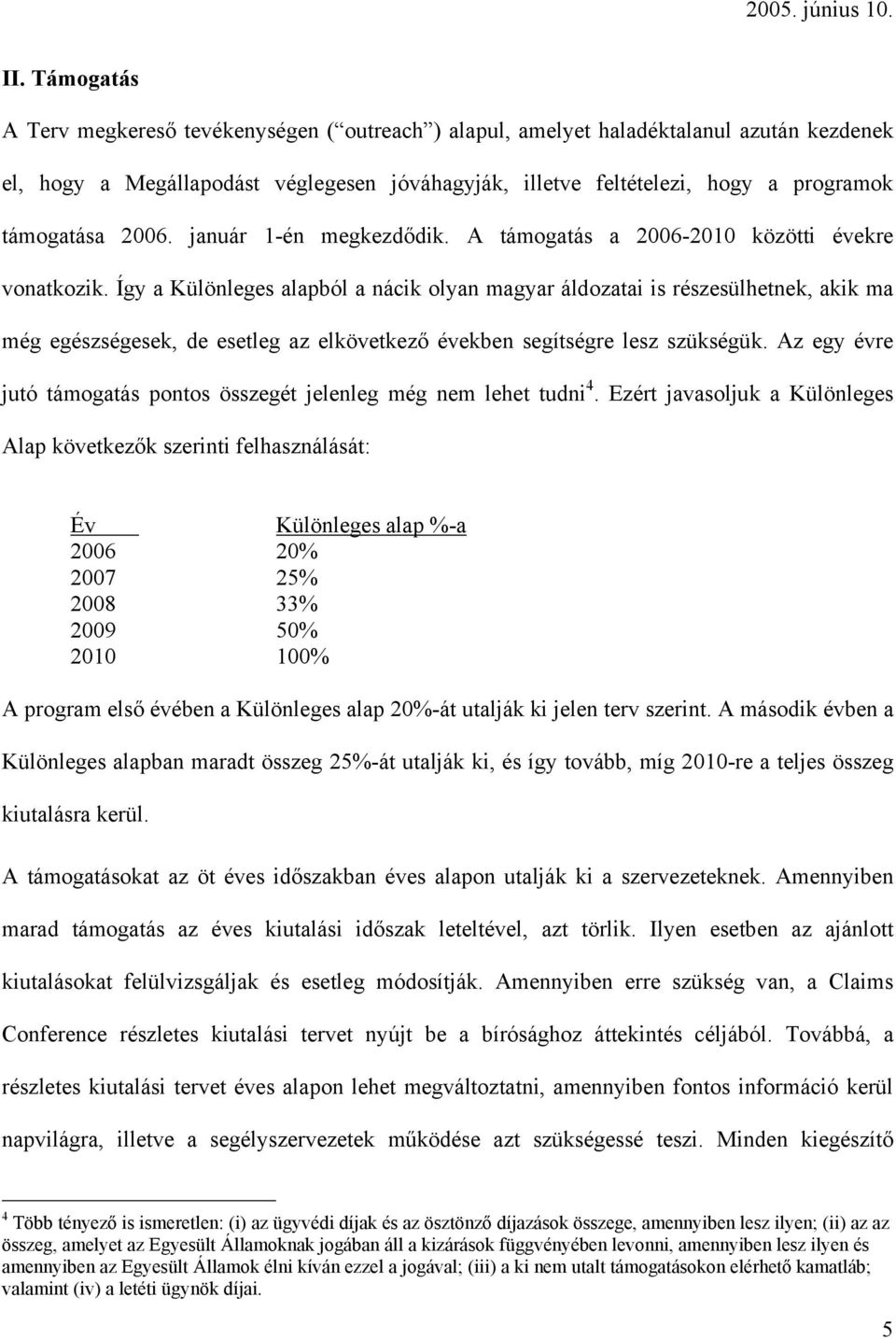 2005. június 10.

II. Támogatás

A Terv megkereső tevékenységen (“outreach”) alapul, amelyet haladéktalanul azután kezdenek el, hogy a Megállapodást véglegesen jóváhagyják, illetve feltételezi, hogy a programok támogatása 2006. január 1-én megkezdődik. A támogatás a 2006-2010 közötti évekre vonatkozik. Így a Különleges alapból a nácik olyan magyar áldozatai is részesülhetnek, akik ma még egészségesek, de esetleg az elkövetkező években segítségre lesz szükségük. Az egy évre jutó támogatás pontos összegét jelenleg még nem lehet tudni$^4$. Ezért javasoljuk a Különleges Alap következők szerinti felhasználását:

| Év | Különleges alap %-a |
|---|---|
| 2006 | 20% |
| 2007 | 25% |
| 2008 | 33% |
| 2009 | 50% |
| 2010 | 100% |

A program első évében a Különleges alap 20%-át utalják ki jelen terv szerint. A második évben a Különleges alapban maradt összeg 25%-át utalják ki, és így tovább, míg 2010-re a teljes összeg kiutalásra kerül.

A támogatásokat az öt éves időszakban éves alapon utalják ki a szervezeteknek. Amennyiben marad támogatás az éves kiutalási időszak leteltével, azt törlik. Ilyen esetben az ajánlott kiutalásokat felülvizsgáljak és esetleg módosítják. Amennyiben erre szükség van, a Claims Conference részletes kiutalási tervet nyújt be a bírósághoz áttekintés céljából. Továbbá, a részletes kiutalási tervet éves alapon lehet megváltoztatni, amennyiben fontos információ kerül napvilágra, illetve a segélyszervezetek működése azt szükségessé teszi. Minden kiegészítő

$^4$ Több tényező is ismeretlen: (i) az ügyvédi díjak és az ösztönző díjazások összege, amennyiben lesz ilyen; (ii) az az összeg, amelyet az Egyesült Államoknak jogában áll a kizárások függvényében levonni, amennyiben lesz ilyen és amennyiben az Egyesült Államok élni kíván ezzel a jogával; (iii) a ki nem utalt támogatásokon elérhető kamatláb; valamint (iv) a letéti ügynök díjai.

5